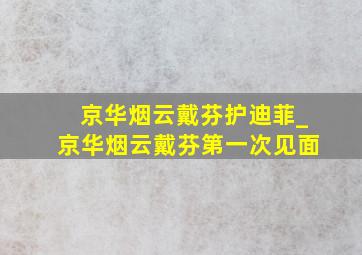 京华烟云戴芬护迪菲_
京华烟云戴芬第一次见面